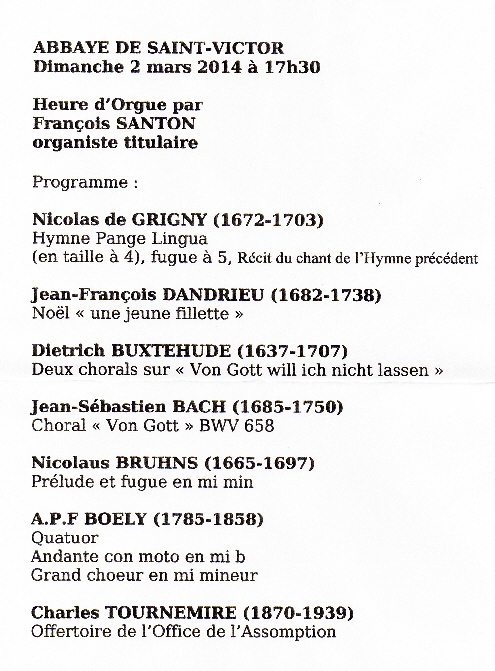 ABBAYE DE SAINT-VICTOR
Dimanche 2 mars 2014 à 17h30

Heure d'Orgue par
François SANTON
organiste titulaire

Programme :

Nicolas de GRIGNY (1672-1703)
Hymne Pange Lingua
(en taille à 4), fugue à 5, Récit du chant de l'Hymne précédent

Jean-François DANDRIEU (1682-1738)
Noël « une jeune fillette »

Dietrich BUXTEHUDE (1637-1707)
Deux chorals sur « Von Gott will ich nicht lassen »

Jean-Sébastien BACH (1685-1750)
Choral « Von Gott » BWV 658

Nicolaus BRUHNS (1665-1697)
Prélude et fugue en mi min

A.P.F BOELY (1785-1858)
Quatuor
Andante con moto en mi b
Grand choeur en mi mineur

Charles TOURNEMIRE (1870-1939)
Offertoire de l'Office de l'Assomption